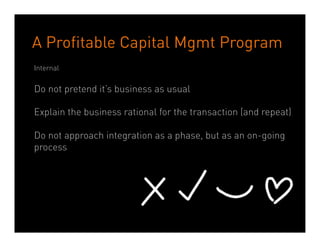 A Profitable Capital Mgmt Program

Internal

Do not pretend it's business as usual

Explain the business rational for the transaction (and repeat)

Do not approach integration as a phase, but as an on-going process